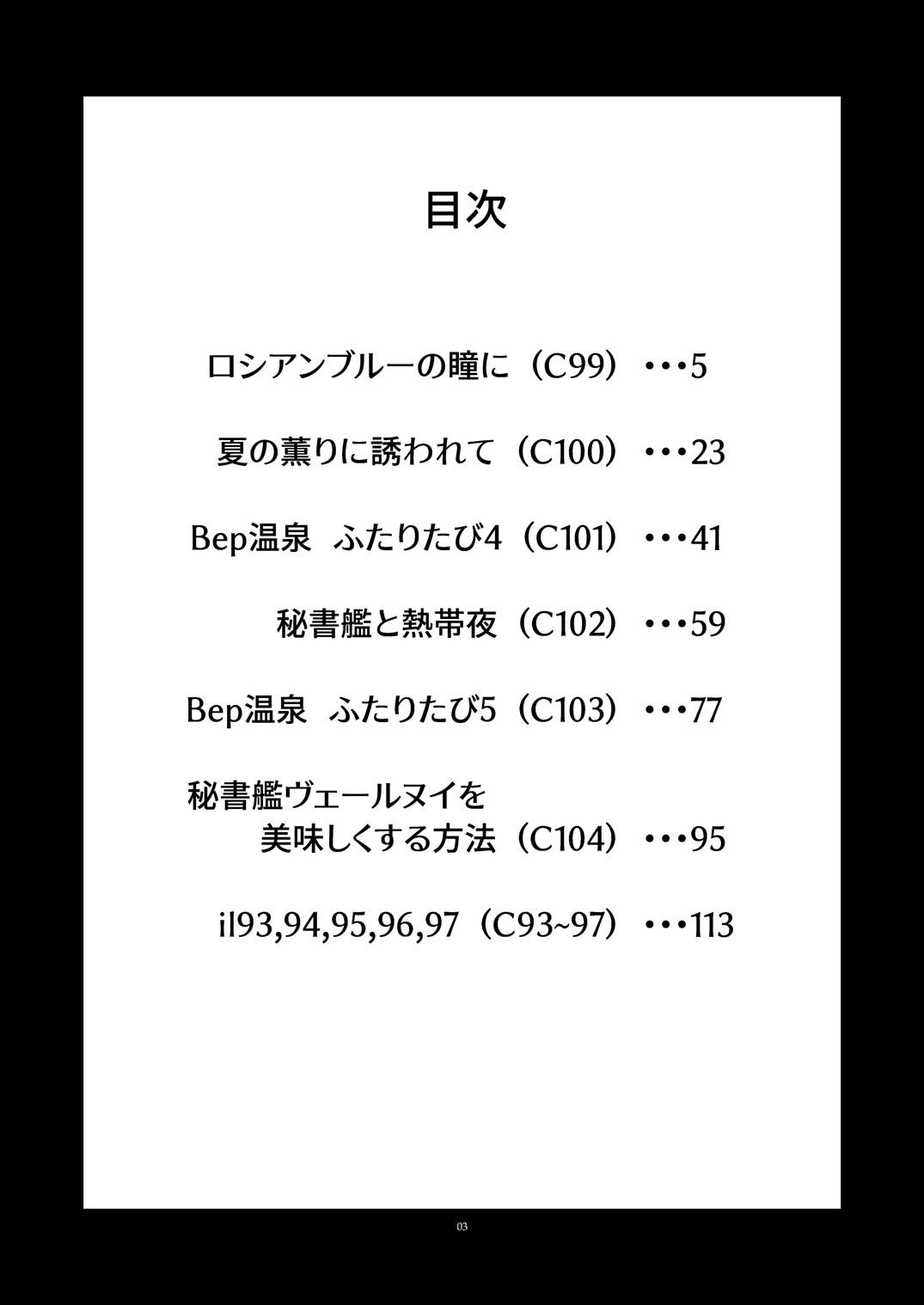 目次

ロシアンブルーの瞳に（C99）・・・5

夏の薫りに誘われて（C100）・・・23

Bep温泉　ふたりたび4（C101）・・・41

秘書艦と熱帯夜（C102）・・・59

Bep温泉　ふたりたび5（C103）・・・77

秘書艦ヴェールヌイを
美味しくする方法（C104）・・・95

il93,94,95,96,97（C93~97）・・・113

03